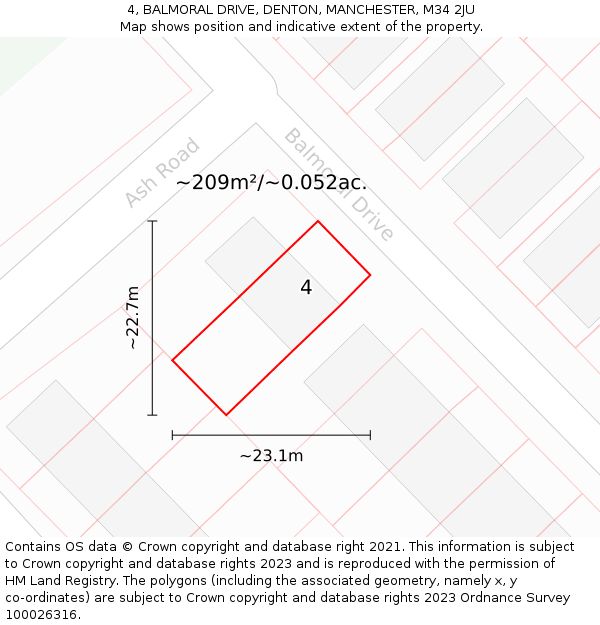 4, BALMORAL DRIVE, DENTON, MANCHESTER, M34 2JU
Map shows position and indicative extent of the property.

Ash Road

Balmoral Drive

~209m²/~0.052ac.

4

~22.7m

~23.1m

Contains OS data © Crown copyright and database right 2021. This information is subject to Crown copyright and database rights 2023 and is reproduced with the permission of HM Land Registry. The polygons (including the associated geometry, namely x, y co-ordinates) are subject to Crown copyright and database rights 2023 Ordnance Survey 100026316.